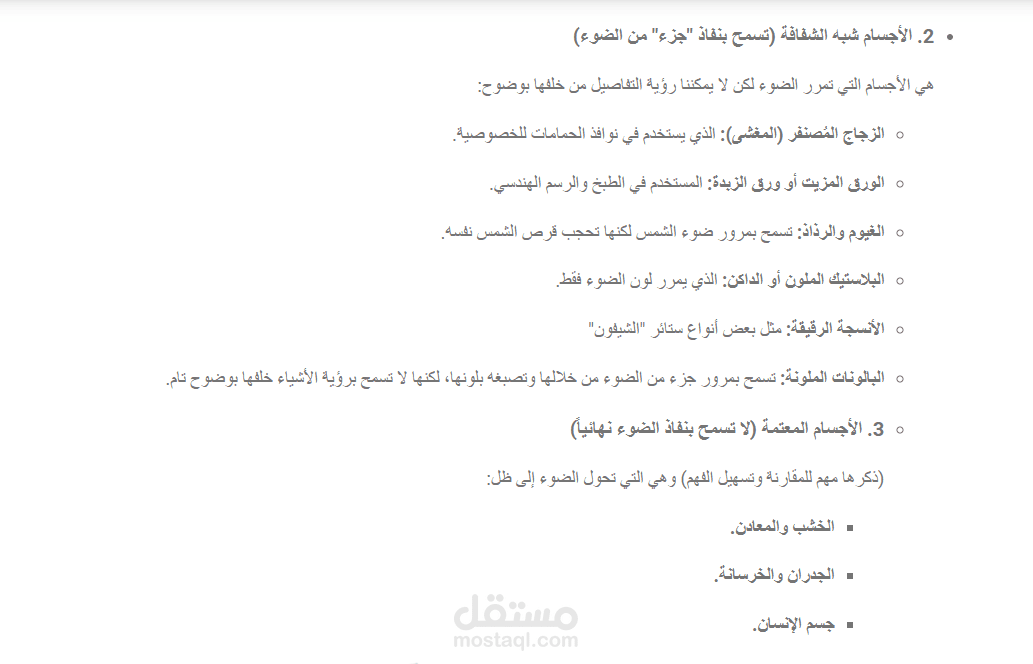 2. الأجسام شبه الشفافة (تسمح بنفاذ "جزء" من الضوء)

هي الأجسام التي تمرر الضوء لكن لا يمكننا رؤية التفاصيل من خلفها بوضوح:

الزجاج المُصنفر (المغشى): الذي يستخدم في نوافذ الحمامات للخصوصية.

الورق المزيت أو ورق الزبدة: المستخدم في الطبخ والرسم الهندسي.

الغيوم والرذاذ: تسمح بمرور ضوء الشمس لكنها تحجب قرص الشمس نفسه.

البلاستيك الملون أو الداكن: الذي يمرر لون الضوء فقط.

الأنسجة الرقيقة: مثل بعض أنواع ستائر "الشيفون"

البالونات الملونة: تسمح بمرور جزء من الضوء من خلالها وتصبغه بلونها، لكنها لا تسمح برؤية الأشياء خلفها بوضوح تام.

3. الأجسام المعتمة (لا تسمح بنفاذ الضوء نهائياً)

(ذكرها مهم للمقارنة وتسهيل الفهم) وهي التي تحول الضوء إلى ظل:

الخشب والمعادن.

الجدران والخرسانة.

جسم الإنسان.

مستقل
mostaql.com